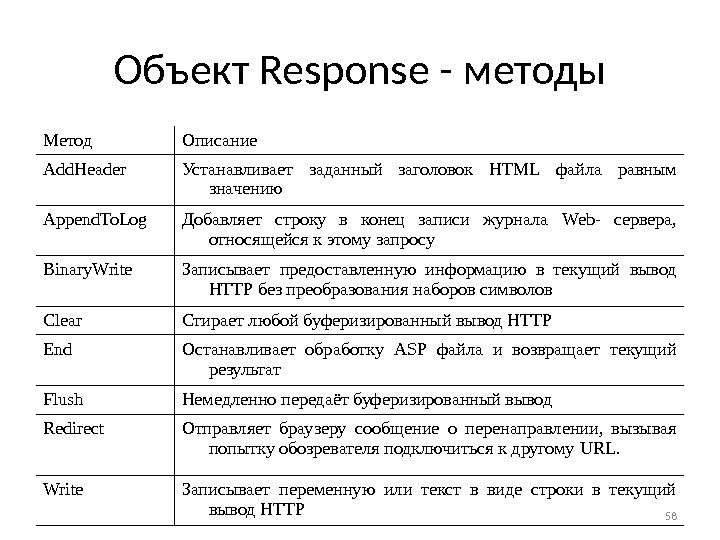 Объект Response - методы

| Метод | Описание |
|---|---|
| AddHeader | Устанавливает заданный заголовок HTML файла равным значению |
| AppendToLog | Добавляет строку в конец записи журнала Web- сервера, относящейся к этому запросу |
| BinaryWrite | Записывает предоставленную информацию в текущий вывод HTTP без преобразования наборов символов |
| Clear | Стирает любой буферизированный вывод HTTP |
| End | Останавливает обработку ASP файла и возвращает текущий результат |
| Flush | Немедленно передаёт буферизированный вывод |
| Redirect | Отправляет браузеру сообщение о перенаправлении, вызывая попытку обозревателя подключиться к другому URL. |
| Write | Записывает переменную или текст в виде строки в текущий вывод HTTP |

58